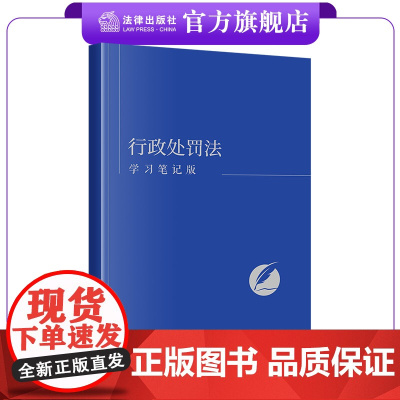 法律出版社
LAW PRESS · CHINA
官方旗舰店

行政处罚法
学习笔记版

现货
下单速发
全新正版直发

正版图书 品质保证